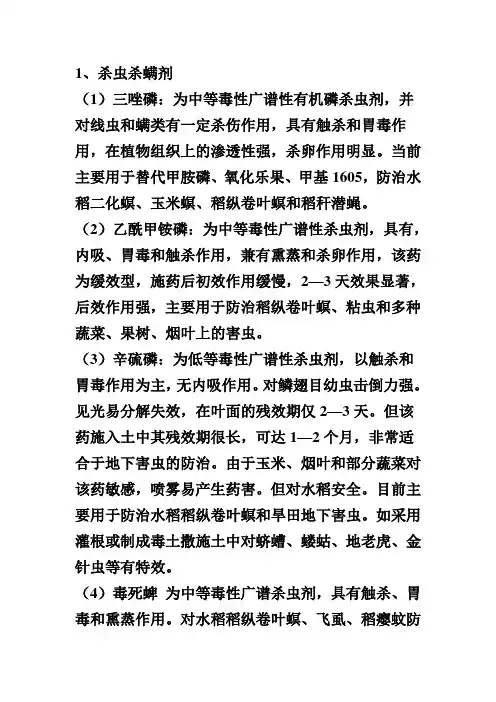 1、杀虫杀螨剂

（1）三唑磷：为中等毒性广谱性有机磷杀虫剂，并对线虫和螨类有一定杀伤作用，具有触杀和胃毒作用，在植物组织上的渗透性强，杀卵作用明显。当前主要用于替代甲胺磷、氧化乐果、甲基 1605，防治水稻二化螟、玉米螟、稻纵卷叶螟和稻秆潜蝇。

（2）乙酰甲铵磷：为中等毒性广谱性杀虫剂，具有，内吸、胃毒和触杀作用，兼有熏蒸和杀卵作用，该药为缓效型，施药后初效作用缓慢，2—3 天效果显著，后效作用强，主要用于防治稻纵卷叶螟、粘虫和多种蔬菜、果树、烟叶上的害虫。

（3）辛硫磷：为低等毒性广谱性杀虫剂，以触杀和胃毒作用为主，无内吸作用。对鳞翅目幼虫击倒力强。见光易分解失效，在叶面的残效期仅 2—3 天。但该药施入土中其残效期很长，可达 1—2 个月，非常适合于地下害虫的防治。由于玉米、烟叶和部分蔬菜对该药敏感，喷雾易产生药害。但对水稻安全。目前主要用于防治水稻稻纵卷叶螟和旱田地下害虫。如采用灌根或制成毒土撒施土中对蛴螬、蝼蛄、地老虎、金针虫等有特效。

（4）毒死蜱 为中等毒性广谱杀虫剂，具有触杀、胃毒和熏蒸作用。对水稻稻纵卷叶螟、飞虱、稻瘿蚊防